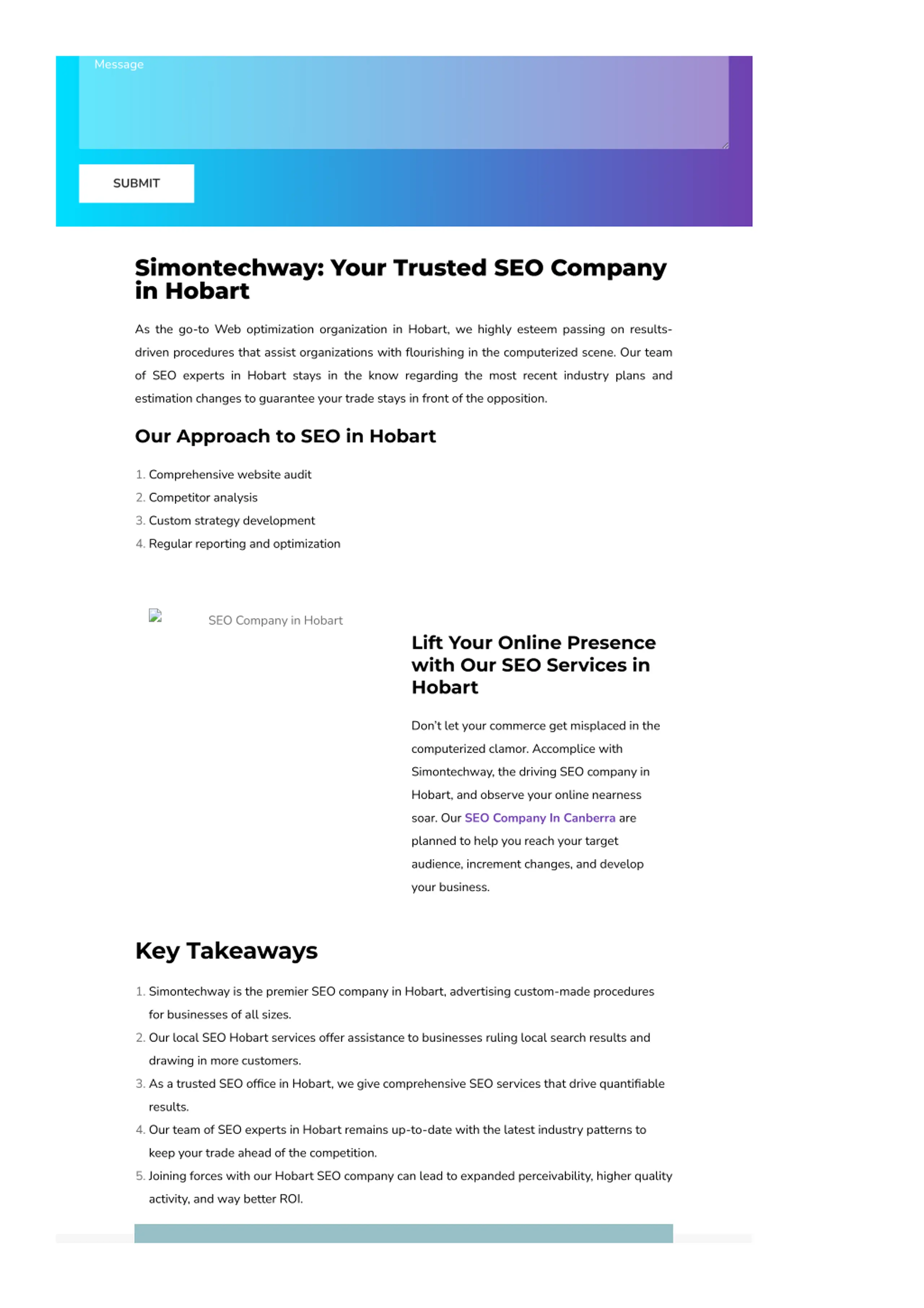 Message

SUBMIT

Simontechway: Your Trusted SEO Company in Hobart

As the go-to Web optimization organization in Hobart, we highly esteem passing on results-driven procedures that assist organizations with flourishing in the computerized scene. Our team of SEO experts in Hobart stays in the know regarding the most recent industry plans and estimation changes to guarantee your trade stays in front of the opposition.

Our Approach to SEO in Hobart

1. Comprehensive website audit
2. Competitor analysis
3. Custom strategy development
4. Regular reporting and optimization

SEO Company in Hobart

Lift Your Online Presence with Our SEO Services in Hobart

Don't let your commerce get misplaced in the computerized clamor. Accomplice with Simontechway, the driving SEO company in Hobart, and observe your online nearness soar. Our SEO Company In Canberra are planned to help you reach your target audience, increment changes, and develop your business.

Key Takeaways

1. Simontechway is the premier SEO company in Hobart, advertising custom-made procedures for businesses of all sizes.
2. Our local SEO Hobart services offer assistance to businesses ruling local search results and drawing in more customers.
3. As a trusted SEO office in Hobart, we give comprehensive SEO services that drive quantifiable results.
4. Our team of SEO experts in Hobart remains up-to-date with the latest industry patterns to keep your trade ahead of the competition.
5. Joining forces with our Hobart SEO company can lead to expanded perceivability, higher quality activity, and way better ROI.